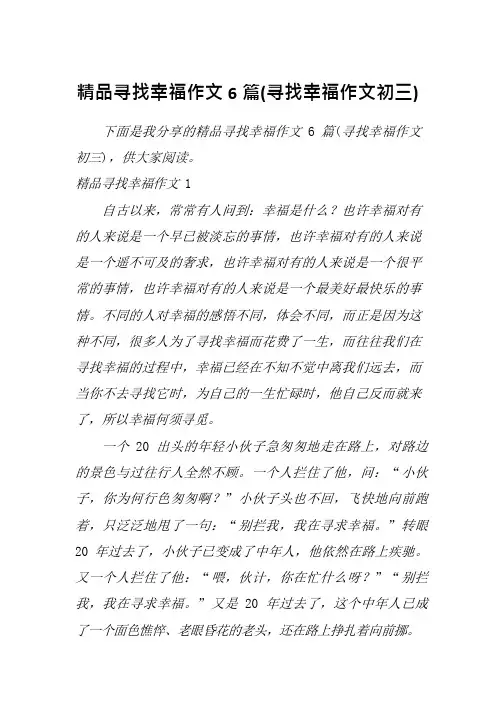 精品寻找幸福作文 6 篇(寻找幸福作文初三)

下面是我分享的精品寻找幸福作文 6 篇(寻找幸福作文初三)，供大家阅读。

精品寻找幸福作文 1

自古以来，常常有人问到：幸福是什么？也许幸福对有的人来说是一个早已被淡忘的事情，也许幸福对有的人来说是一个遥不可及的奢求，也许幸福对有的人来说是一个很平常的事情，也许幸福对有的人来说是一个最美好最快乐的事情。不同的人对幸福的感悟不同，体会不同，而正是因为这种不同，很多人为了寻找幸福而花费了一生，而往往我们在寻找幸福的过程中，幸福已经在不知不觉中离我们远去，而当你不去寻找它时，为自己的一生忙碌时，他自己反而就来了，所以幸福何须寻觅。

一个 20 出头的年轻小伙子急匆匆地走在路上，对路边的景色与过往行人全然不顾。一个人拦住了他，问：“小伙子，你为何行色匆匆啊？”小伙子头也不回，飞快地向前跑着，只泛泛地甩了一句：“别拦我，我在寻求幸福。”转眼 20 年过去了，小伙子已变成了中年人，他依然在路上疾驰。又一个人拦住了他：“喂，伙计，你在忙什么呀？”“别拦我，我在寻求幸福。”又是 20 年过去了，这个中年人已成了一个面色憔悴、老眼昏花的老头，还在路上挣扎着向前挪。